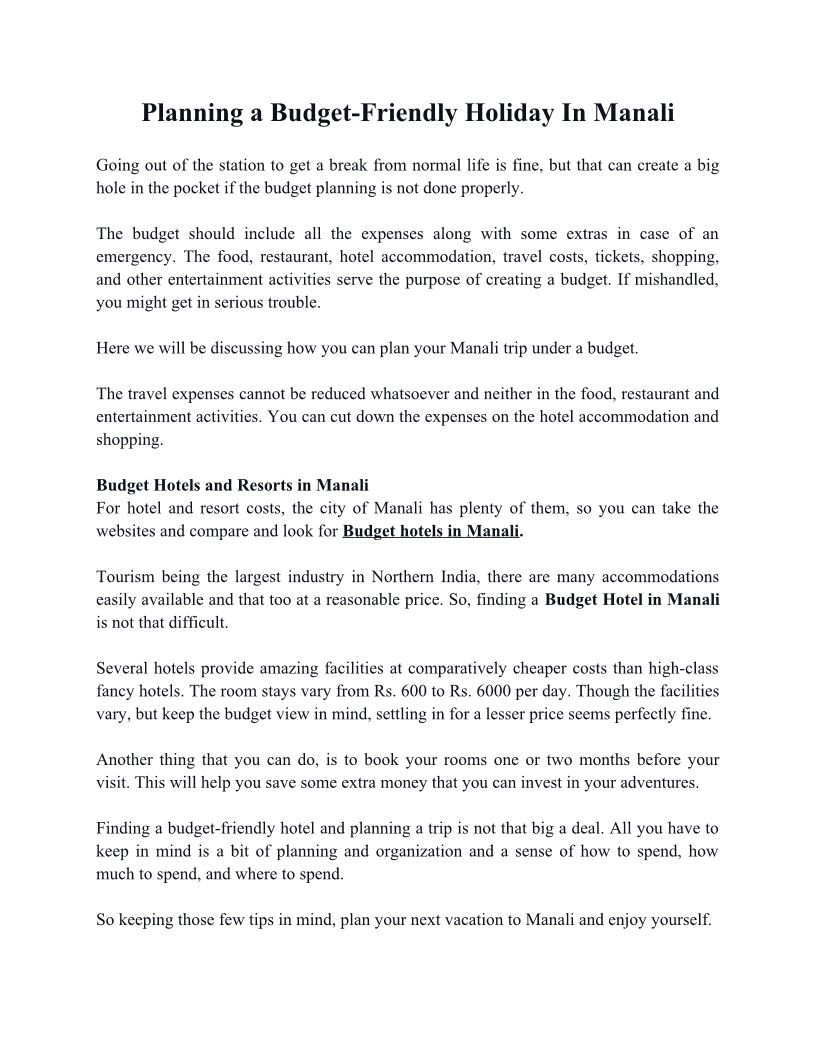 Planning a Budget-Friendly Holiday In Manali

Going out of the station to get a break from normal life is fine, but that can create a big hole in the pocket if the budget planning is not done properly.

The budget should include all the expenses along with some extras in case of an emergency. The food, restaurant, hotel accommodation, travel costs, tickets, shopping, and other entertainment activities serve the purpose of creating a budget. If mishandled, you might get in serious trouble.

Here we will be discussing how you can plan your Manali trip under a budget.

The travel expenses cannot be reduced whatsoever and neither in the food, restaurant and entertainment activities. You can cut down the expenses on the hotel accommodation and shopping.

Budget Hotels and Resorts in Manali
For hotel and resort costs, the city of Manali has plenty of them, so you can take the websites and compare and look for Budget hotels in Manali.

Tourism being the largest industry in Northern India, there are many accommodations easily available and that too at a reasonable price. So, finding a Budget Hotel in Manali is not that difficult.

Several hotels provide amazing facilities at comparatively cheaper costs than high-class fancy hotels. The room stays vary from Rs. 600 to Rs. 6000 per day. Though the facilities vary, but keep the budget view in mind, settling in for a lesser price seems perfectly fine.

Another thing that you can do, is to book your rooms one or two months before your visit. This will help you save some extra money that you can invest in your adventures.

Finding a budget-friendly hotel and planning a trip is not that big a deal. All you have to keep in mind is a bit of planning and organization and a sense of how to spend, how much to spend, and where to spend.

So keeping those few tips in mind, plan your next vacation to Manali and enjoy yourself.